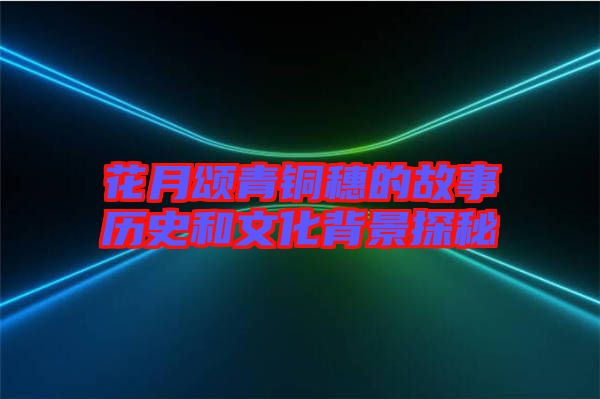 花月颂青铜穗的故事
历史和文化背景探秘